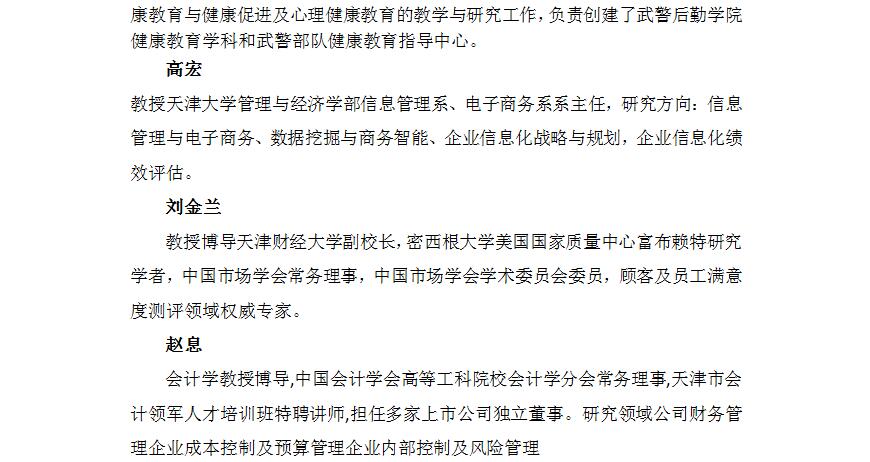 康教育与健康促进及心理健康教育的教学与研究工作，负责创建了武警后勤学院健康教育学科和武警部队健康教育指导中心。

高宏

教授天津大学管理与经济学部信息管理系、电子商务系系主任，研究方向：信息管理与电子商务、数据挖掘与商务智能、企业信息化战略与规划，企业信息化绩效评估。

刘金兰

教授博导天津财经大学副校长，密西根大学美国国家质量中心富布赖特研究学者，中国市场学会常务理事，中国市场学会学术委员会委员，顾客及员工满意度测评领域权威专家。

赵息

会计学教授博导,中国会计学会高等工科院校会计学分会常务理事,天津市会计领军人才培训班特聘讲师,担任多家上市公司独立董事。研究领域公司财务管理企业成本控制及预算管理企业内部控制及风险管理